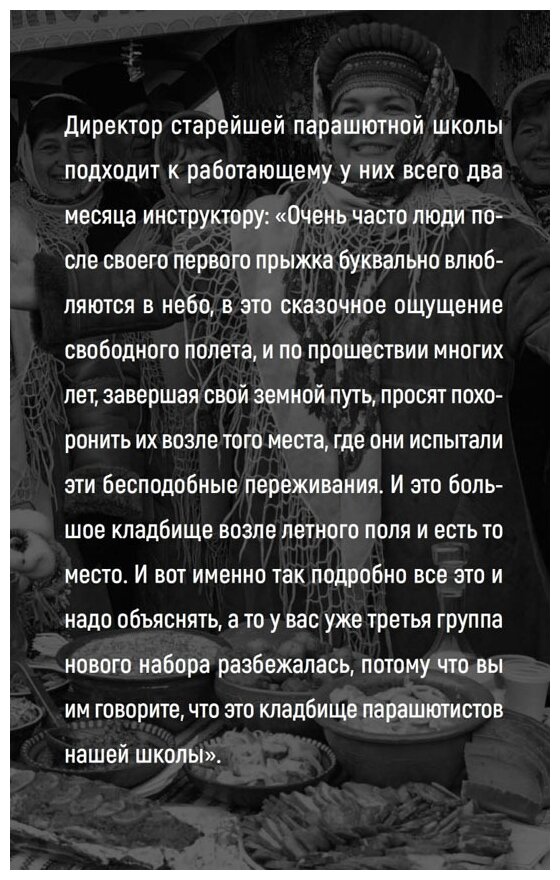 Директор старейшей парашютной школы подходит к работающему у них всего два месяца инструктору: «Очень часто люди после своего первого прыжка буквально влюбляются в небо, в это сказочное ощущение свободного полета, и по прошествии многих лет, завершая свой земной путь, просят похоронить их возле того места, где они испытали эти бесподобные переживания. И это большое кладбище возле летного поля и есть то место. И вот именно так подробно все это и надо объяснять, а то у вас уже третья группа нового набора разбежалась, потому что вы им говорите, что это кладбище парашютистов нашей школы».